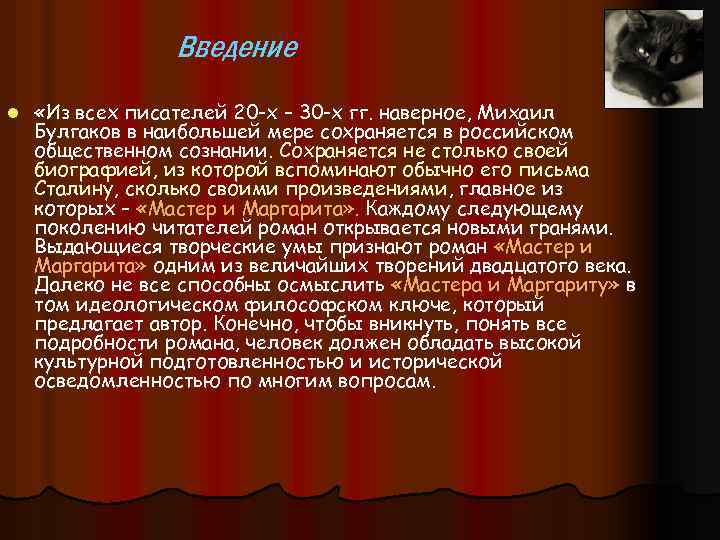 Введение

«Из всех писателей 20-х – 30-х гг. наверное, Михаил Булгаков в наибольшей мере сохраняется в российском общественном сознании. Сохраняется не столько своей биографией, из которой вспоминают обычно его письма Сталину, сколько своими произведениями, главное из которых – «Мастер и Маргарита». Каждому следующему поколению читателей роман открывается новыми гранями. Выдающиеся творческие умы признают роман «Мастер и Маргарита» одним из величайших творений двадцатого века. Далеко не все способны осмыслить «Мастера и Маргариту» в том идеологическом философском ключе, который предлагает автор. Конечно, чтобы вникнуть, понять все подробности романа, человек должен обладать высокой культурной подготовленностью и исторической осведомленностью по многим вопросам.